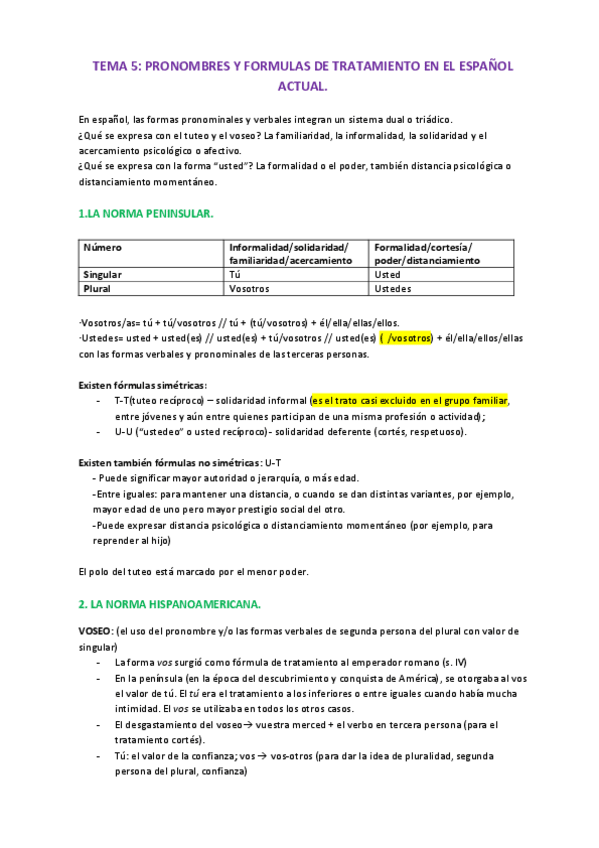 TEMA 5: PRONOMBRES Y FORMULAS DE TRATAMIENTO EN EL ESPAÑOL ACTUAL.

En español, las formas pronominales y verbales integran un sistema dual o triádico.
¿Qué se expresa con el tuteo y el voseo? La familiaridad, la informalidad, la solidaridad y el acercamiento psicológico o afectivo.
¿Qué se expresa con la forma "usted"? La formalidad o el poder, también distancia psicológica o distanciamiento momentáneo.

1.LA NORMA PENINSULAR.

| Número | Informalidad/solidaridad/ familiaridad/acercamiento | Formalidad/cortesía/ poder/distanciamiento |
|---|---|---|
| Singular | Tú | Usted |
| Plural | Vosotros | Ustedes |

·Vosotros/as= tú + tú/vosotros // tú + (tú/vosotros) + él/ella/ellas/ellos.
·Ustedes= usted + usted(es) // usted(es) + tú/vosotros // usted(es) ( /vosotros) + él/ella/ellos/ellas con las formas verbales y pronominales de las terceras personas.

Existen fórmulas simétricas:
- T-T(tuteo recíproco) – solidaridad informal (es el trato casi excluido en el grupo familiar, entre jóvenes y aún entre quienes participan de una misma profesión o actividad);
- U-U ("ustedeo" o usted recíproco)- solidaridad deferente (cortés, respetuoso).

Existen también fórmulas no simétricas: U-T
- Puede significar mayor autoridad o jerarquía, o más edad.
-Entre iguales: para mantener una distancia, o cuando se dan distintas variantes, por ejemplo, mayor edad de uno pero mayor prestigio social del otro.
-Puede expresar distancia psicológica o distanciamiento momentáneo (por ejemplo, para reprender al hijo)

El polo del tuteo está marcado por el menor poder.

2. LA NORMA HISPANOAMERICANA.

VOSEO: (el uso del pronombre y/o las formas verbales de segunda persona del plural con valor de singular)
- La forma vos surgió como fórmula de tratamiento al emperador romano (s. IV)
- En la península (en la época del descubrimiento y conquista de América), se otorgaba al vos el valor de tú. El tú era el tratamiento a los inferiores o entre iguales cuando había mucha intimidad. El vos se utilizaba en todos los otros casos.
- El desgastamiento del voseo→ vuestra merced + el verbo en tercera persona (para el tratamiento cortés).
- Tú: el valor de la confianza; vos → vos-otros (para dar la idea de pluralidad, segunda persona del plural, confianza)